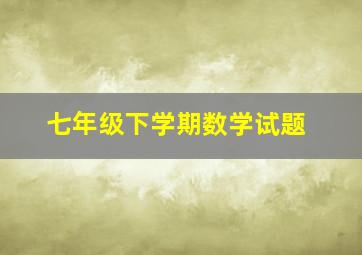 七年级下学期数学试题